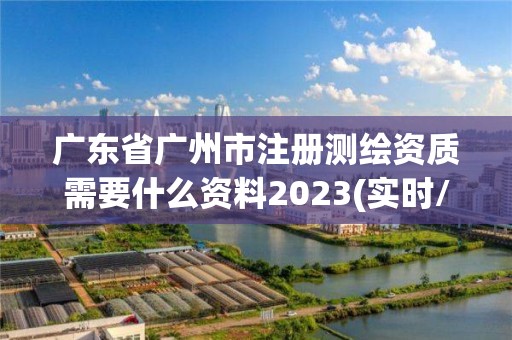 广东省广州市注册测绘资质需要什么资料2023(实时/